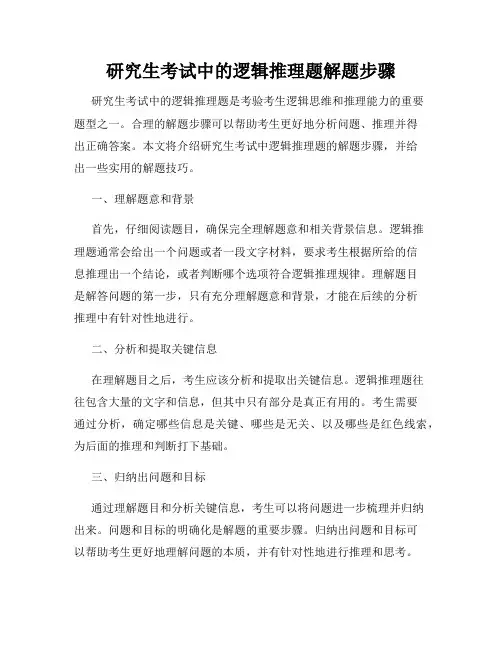 研究生考试中的逻辑推理题解题步骤

研究生考试中的逻辑推理题是考验考生逻辑思维和推理能力的重要题型之一。合理的解题步骤可以帮助考生更好地分析问题、推理并得出正确答案。本文将介绍研究生考试中逻辑推理题的解题步骤，并给出一些实用的解题技巧。

一、理解题意和背景

首先，仔细阅读题目，确保完全理解题意和相关背景信息。逻辑推理题通常会给出一个问题或者一段文字材料，要求考生根据所给的信息推理出一个结论，或者判断哪个选项符合逻辑推理规律。理解题目是解答问题的第一步，只有充分理解题意和背景，才能在后续的分析推理中有针对性地进行。

二、分析和提取关键信息

在理解题目之后，考生应该分析和提取出关键信息。逻辑推理题往往包含大量的文字和信息，但其中只有部分是真正有用的。考生需要通过分析，确定哪些信息是关键、哪些是无关、以及哪些是红色线索，为后面的推理和判断打下基础。

三、归纳出问题和目标

通过理解题目和分析关键信息，考生可以将问题进一步梳理并归纳出来。问题和目标的明确化是解题的重要步骤。归纳出问题和目标可以帮助考生更好地理解问题的本质，并有针对性地进行推理和思考。